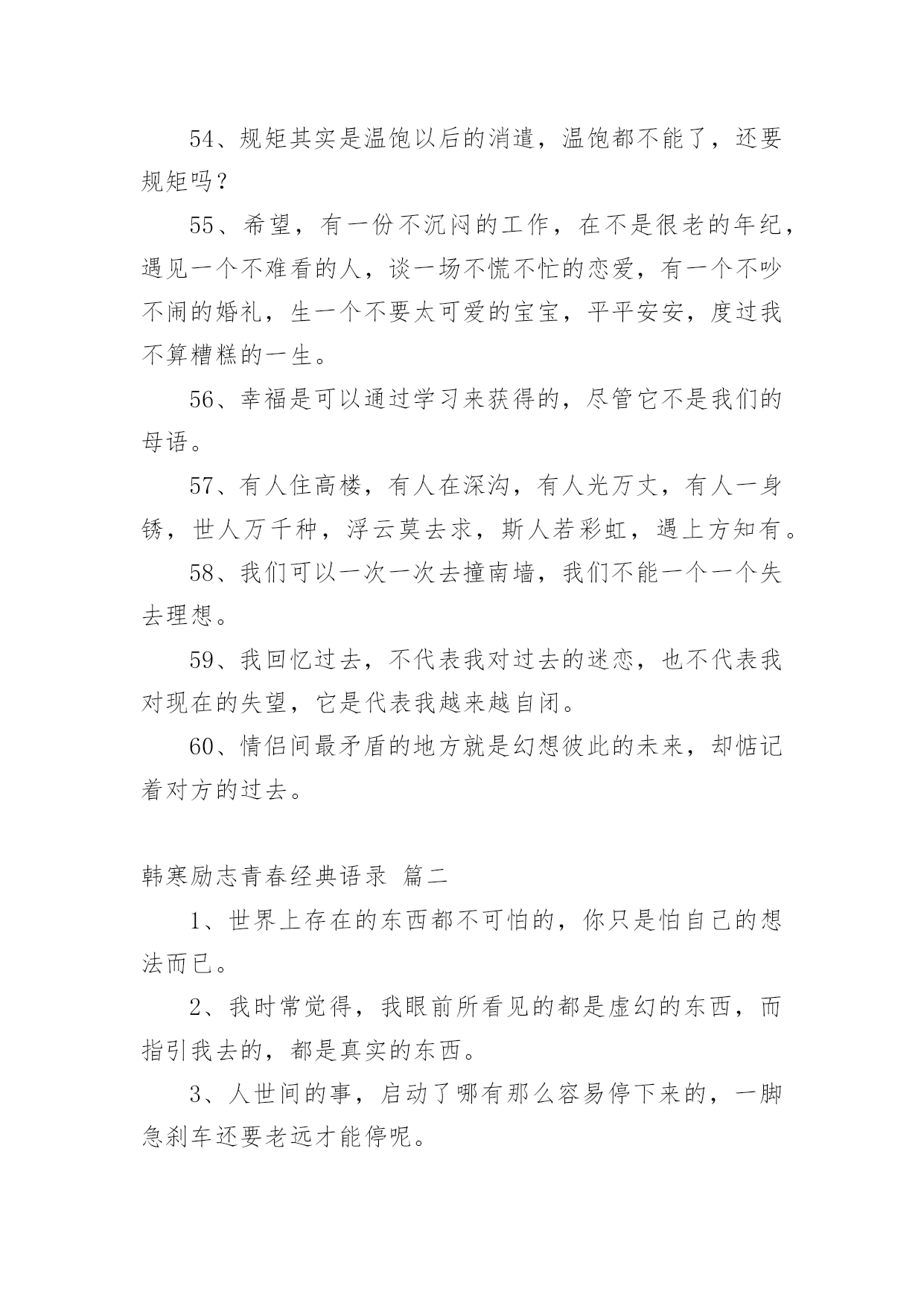 54、规矩其实是温饱以后的消遣，温饱都不能了，还要规矩吗？

55、希望，有一份不沉闷的工作，在不是很老的年纪，遇见一个不难看的人，谈一场不慌不忙的恋爱，有一个不吵不闹的婚礼，生一个不要太可爱的宝宝，平平安安，度过我不算糟糕的一生。

56、幸福是可以通过学习来获得的，尽管它不是我们的母语。

57、有人住高楼，有人在深沟，有人光万丈，有人一身锈，世人万千种，浮云莫去求，斯人若彩虹，遇上方知有。

58、我们可以一次一次去撞南墙，我们不能一个一个失去理想。

59、我回忆过去，不代表我对过去的迷恋，也不代表我对现在的失望，它是代表我越来越自闭。

60、情侣间最矛盾的地方就是幻想彼此的未来，却惦记着对方的过去。

韩寒励志青春经典语录 篇二

1、世界上存在的东西都不可怕的，你只是怕自己的想法而已。

2、我时常觉得，我眼前所看见的都是虚幻的东西，而指引我去的，都是真实的东西。

3、人世间的事，启动了哪有那么容易停下来的，一脚急刹车还要老远才能停呢。